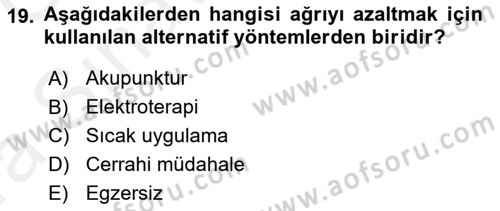 19. Aşağıdakilerden hangisi ağrıyı azaltmak için kullanılan alternatif yöntemlerden biridir?

A) Akupunktur
B) Elektroterapi
C) Sıcak uygulama
D) Cerrahi müdahale
E) Egzersiz

www.aofsoru.com
www.aofsoru.com
www.aofsoru.com
www.aofsoru.com